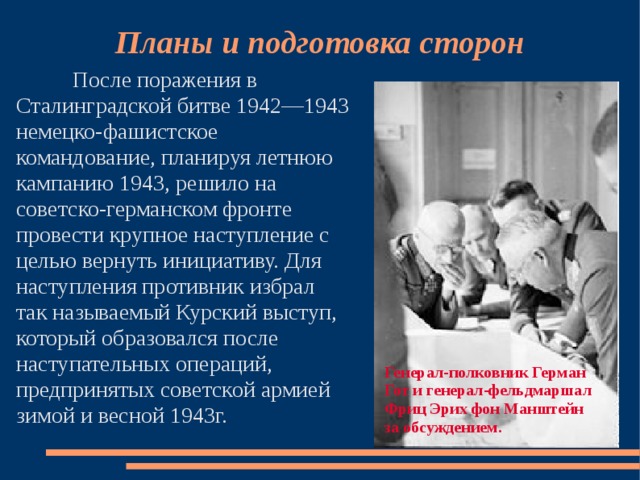 Планы и подготовка сторон

После поражения в Сталинградской битве 1942—1943 немецко-фашистское командование, планируя летнюю кампанию 1943, решило на советско-германском фронте провести крупное наступление с целью вернуть инициативу. Для наступления противник избрал так называемый Курский выступ, который образовался после наступательных операций, предпринятых советской армией зимой и весной 1943г.

Генерал-полковник Герман Гот и генерал-фельдмаршал Фриц Эрих фон Манштейн за обсуждением.